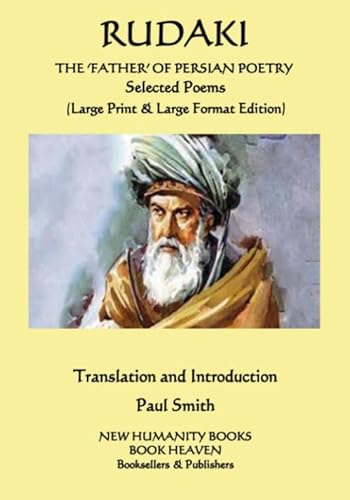 RUDAKI

THE 'FATHER' OF PERSIAN POETRY
Selected Poems
(Large Print & Large Format Edition)

Translation and Introduction

Paul Smith

NEW HUMANITY BOOKS
BOOK HEAVEN
Booksellers & Publishers